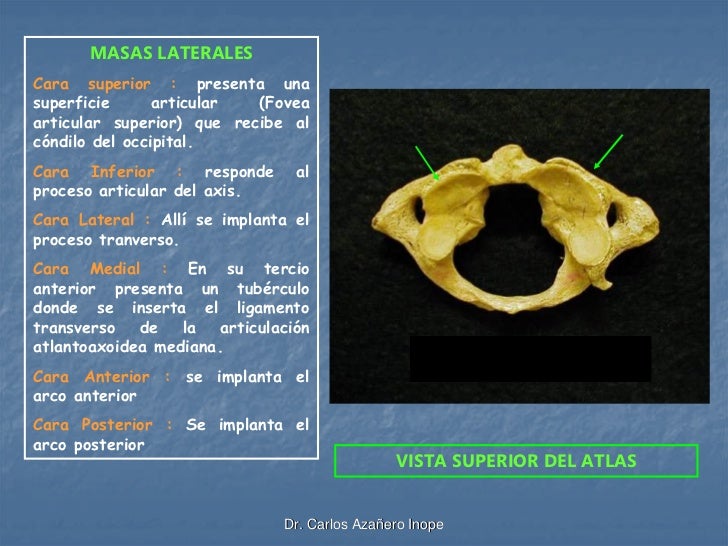 MASAS LATERALES

Cara superior : presenta una superficie articular (Fovea articular superior) que recibe al cóndilo del occipital.

Cara Inferior : responde al proceso articular del axis.

Cara Lateral : Allí se implanta el proceso tranverso.

Cara Medial : En su tercio anterior presenta un tubérculo donde se inserta el ligamento transverso de la articulación atlantoaxoidea mediana.

Cara Anterior : se implanta el arco anterior

Cara Posterior : Se implanta el arco posterior

VISTA SUPERIOR DEL ATLAS

Dr. Carlos Azañero Inope